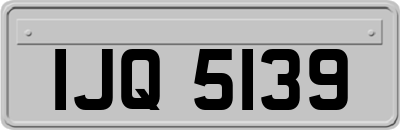 IJQ 5139